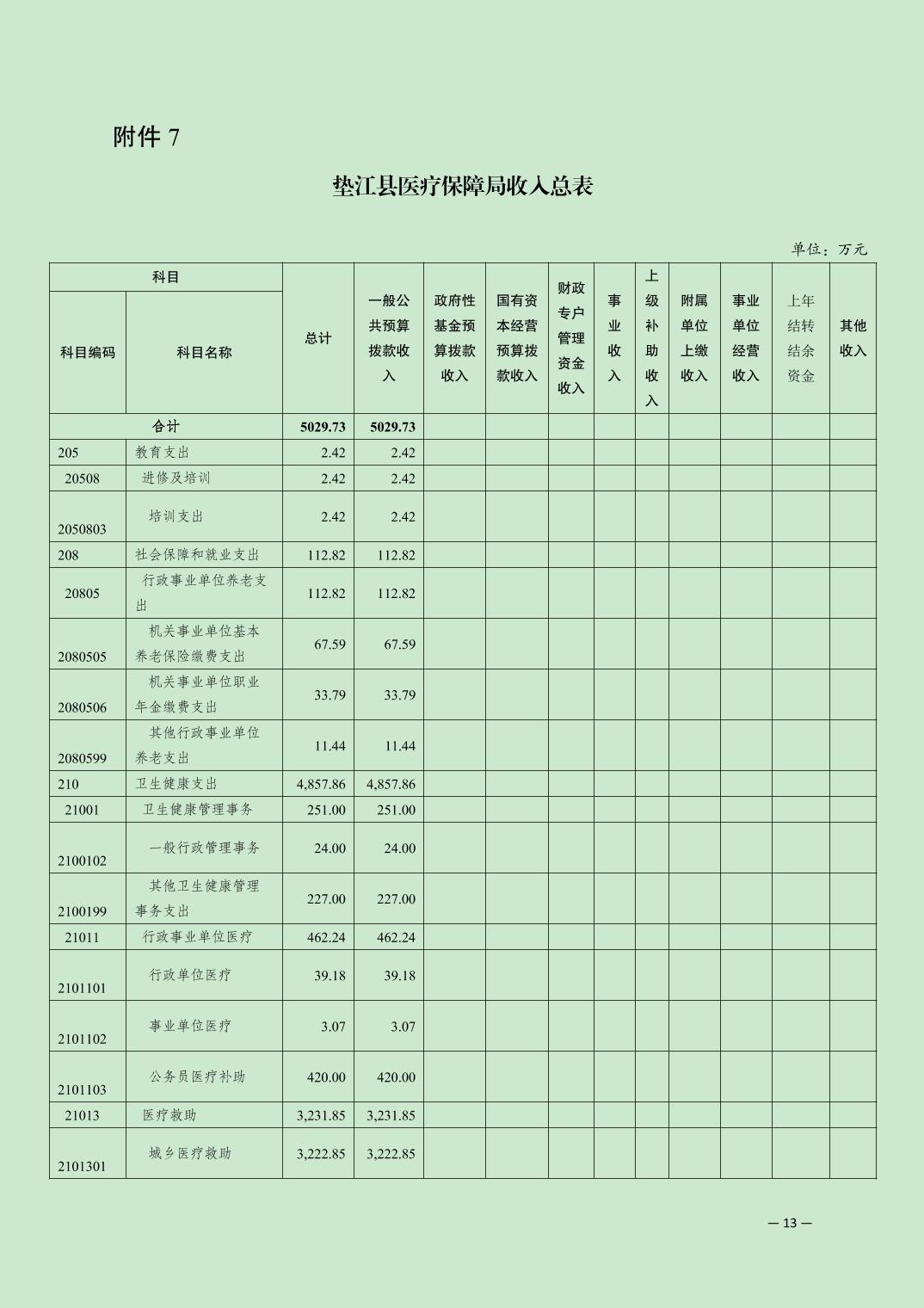 附件 7

垫江县医疗保障局收入总表

单位：万元

| 科目编码 | 科目名称 | 总计 | 一般公共预算拨款收入 | 政府性基金预算拨款收入 | 国有资本经营预算拨款收入 | 财政专户管理资金收入 | 事业收入 | 上级补助收入 | 附属单位上缴收入 | 事业单位经营收入 | 上年结转结余资金 | 其他收入 |
|---|---|---|---|---|---|---|---|---|---|---|---|---|
| 合计 | | 5029.73 | 5029.73 | | | | | | | | | |
| 205 | 教育支出 | 2.42 | 2.42 | | | | | | | | | |
| 20508 | 进修及培训 | 2.42 | 2.42 | | | | | | | | | |
| 2050803 | 培训支出 | 2.42 | 2.42 | | | | | | | | | |
| 208 | 社会保障和就业支出 | 112.82 | 112.82 | | | | | | | | | |
| 20805 | 行政事业单位养老支出 | 112.82 | 112.82 | | | | | | | | | |
| 2080505 | 机关事业单位基本养老保险缴费支出 | 67.59 | 67.59 | | | | | | | | | |
| 2080506 | 机关事业单位职业年金缴费支出 | 33.79 | 33.79 | | | | | | | | | |
| 2080599 | 其他行政事业单位养老支出 | 11.44 | 11.44 | | | | | | | | | |
| 210 | 卫生健康支出 | 4,857.86 | 4,857.86 | | | | | | | | | |
| 21001 | 卫生健康管理事务 | 251.00 | 251.00 | | | | | | | | | |
| 2100102 | 一般行政管理事务 | 24.00 | 24.00 | | | | | | | | | |
| 2100199 | 其他卫生健康管理事务支出 | 227.00 | 227.00 | | | | | | | | | |
| 21011 | 行政事业单位医疗 | 462.24 | 462.24 | | | | | | | | | |
| 2101101 | 行政单位医疗 | 39.18 | 39.18 | | | | | | | | | |
| 2101102 | 事业单位医疗 | 3.07 | 3.07 | | | | | | | | | |
| 2101103 | 公务员医疗补助 | 420.00 | 420.00 | | | | | | | | | |
| 21013 | 医疗救助 | 3,231.85 | 3,231.85 | | | | | | | | | |
| 2101301 | 城乡医疗救助 | 3,222.85 | 3,222.85 | | | | | | | | | |

— 13 —